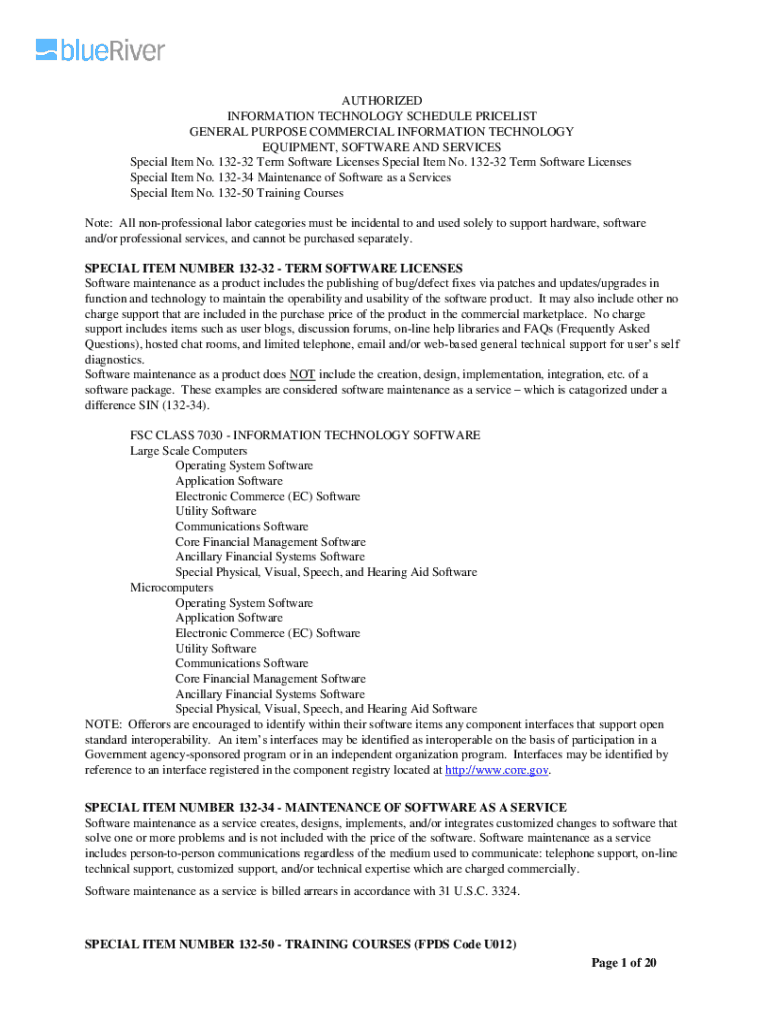 blueRiver

AUTHORIZED
INFORMATION TECHNOLOGY SCHEDULE PRICELIST
GENERAL PURPOSE COMMERCIAL INFORMATION TECHNOLOGY
EQUIPMENT, SOFTWARE AND SERVICES
Special Item No. 132-32 Term Software Licenses Special Item No. 132-32 Term Software Licenses
Special Item No. 132-34 Maintenance of Software as a Services
Special Item No. 132-50 Training Courses

Note: All non-professional labor categories must be incidental to and used solely to support hardware, software and/or professional services, and cannot be purchased separately.

SPECIAL ITEM NUMBER 132-32 - TERM SOFTWARE LICENSES
Software maintenance as a product includes the publishing of bug/defect fixes via patches and updates/upgrades in function and technology to maintain the operability and usability of the software product. It may also include other no charge support that are included in the purchase price of the product in the commercial marketplace. No charge support includes items such as user blogs, discussion forums, on-line help libraries and FAQs (Frequently Asked Questions), hosted chat rooms, and limited telephone, email and/or web-based general technical support for user's self diagnostics.
Software maintenance as a product does NOT include the creation, design, implementation, integration, etc. of a software package. These examples are considered software maintenance as a service – which is catagorized under a difference SIN (132-34).

FSC CLASS 7030 - INFORMATION TECHNOLOGY SOFTWARE
Large Scale Computers
Operating System Software
Application Software
Electronic Commerce (EC) Software
Utility Software
Communications Software
Core Financial Management Software
Ancillary Financial Systems Software
Special Physical, Visual, Speech, and Hearing Aid Software
Microcomputers
Operating System Software
Application Software
Electronic Commerce (EC) Software
Utility Software
Communications Software
Core Financial Management Software
Ancillary Financial Systems Software
Special Physical, Visual, Speech, and Hearing Aid Software
NOTE: Offerors are encouraged to identify within their software items any component interfaces that support open standard interoperability. An item's interfaces may be identified as interoperable on the basis of participation in a Government agency-sponsored program or in an independent organization program. Interfaces may be identified by reference to an interface registered in the component registry located at http://www.core.gov.

SPECIAL ITEM NUMBER 132-34 - MAINTENANCE OF SOFTWARE AS A SERVICE
Software maintenance as a service creates, designs, implements, and/or integrates customized changes to software that solve one or more problems and is not included with the price of the software. Software maintenance as a service includes person-to-person communications regardless of the medium used to communicate: telephone support, on-line technical support, customized support, and/or technical expertise which are charged commercially.

Software maintenance as a service is billed arrears in accordance with 31 U.S.C. 3324.

SPECIAL ITEM NUMBER 132-50 - TRAINING COURSES (FPDS Code U012)

Page 1 of 20